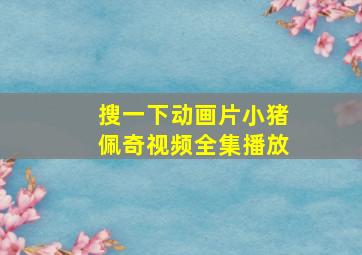 搜一下动画片小猪佩奇视频全集播放